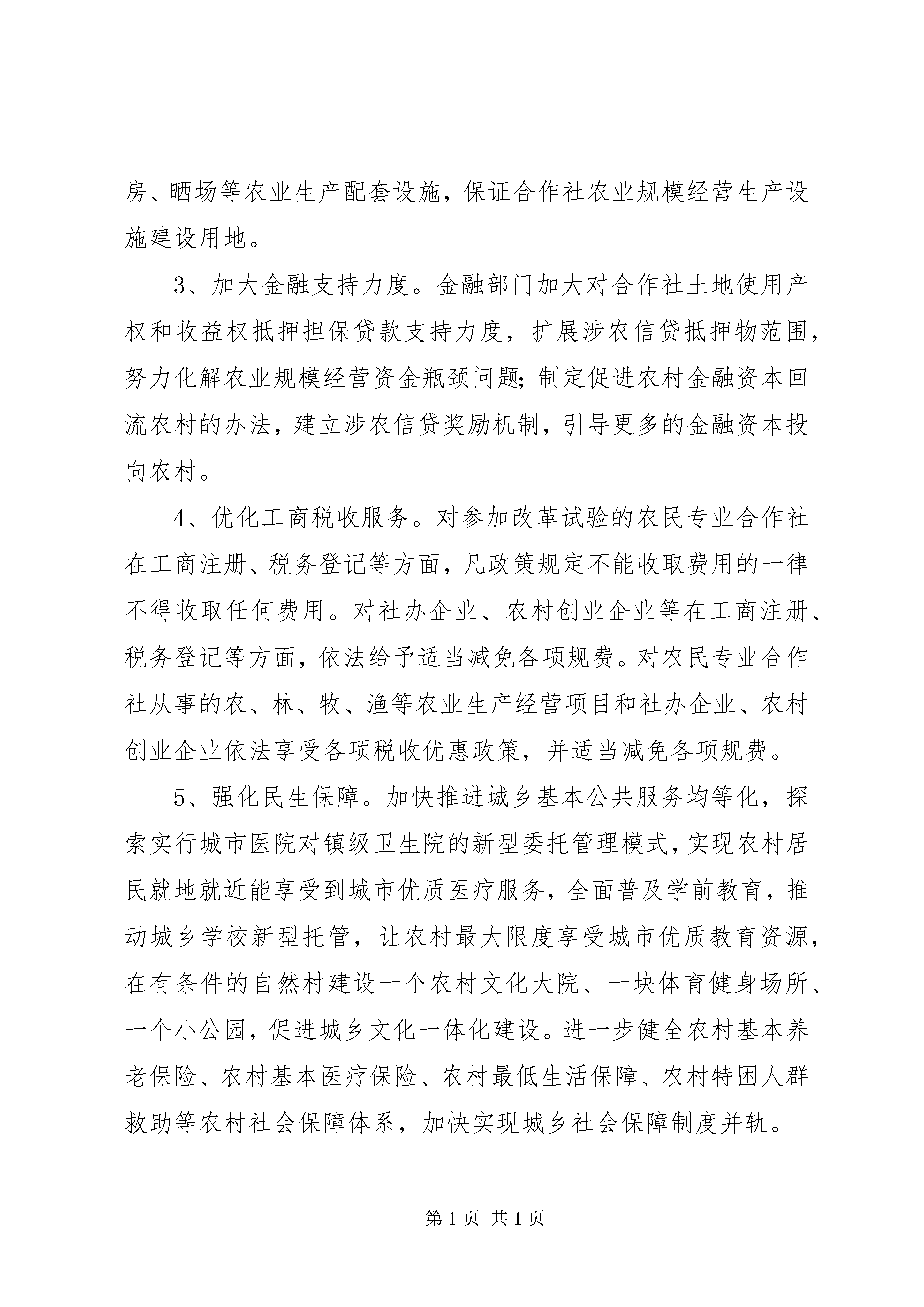 房、晒场等农业生产配套设施，保证合作社农业规模经营生产设施建设用地。

3、加大金融支持力度。金融部门加大对合作社土地使用产权和收益权抵押担保贷款支持力度，扩展涉农信贷抵押物范围，努力化解农业规模经营资金瓶颈问题；制定促进农村金融资本回流农村的办法，建立涉农信贷奖励机制，引导更多的金融资本投向农村。

4、优化工商税收服务。对参加改革试验的农民专业合作社在工商注册、税务登记等方面，凡政策规定不能收取费用的一律不得收取任何费用。对社办企业、农村创业企业等在工商注册、税务登记等方面，依法给予适当减免各项规费。对农民专业合作社从事的农、林、牧、渔等农业生产经营项目和社办企业、农村创业企业依法享受各项税收优惠政策，并适当减免各项规费。

5、强化民生保障。加快推进城乡基本公共服务均等化，探索实行城市医院对镇级卫生院的新型委托管理模式，实现农村居民就地就近能享受到城市优质医疗服务，全面普及学前教育，推动城乡学校新型托管，让农村最大限度享受城市优质教育资源，在有条件的自然村建设一个农村文化大院、一块体育健身场所、一个小公园，促进城乡文化一体化建设。进一步健全农村基本养老保险、农村基本医疗保险、农村最低生活保障、农村特困人群救助等农村社会保障体系，加快实现城乡社会保障制度并轨。

第 1 页 共 1 页